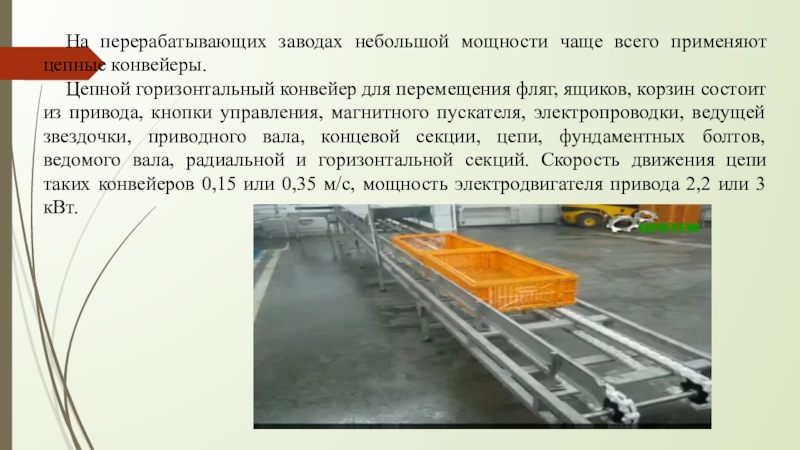 На перерабатывающих заводах небольшой мощности чаще всего применяют цепные конвейеры.

Цепной горизонтальный конвейер для перемещения фляг, ящиков, корзин состоит из привода, кнопки управления, магнитного пускателя, электропроводки, ведущей звездочки, приводного вала, концевой секции, цепи, фундаментных болтов, ведомого вала, радиальной и горизонтальной секций. Скорость движения цепи таких конвейеров 0,15 или 0,35 м/с, мощность электродвигателя привода 2,2 или 3 кВт.